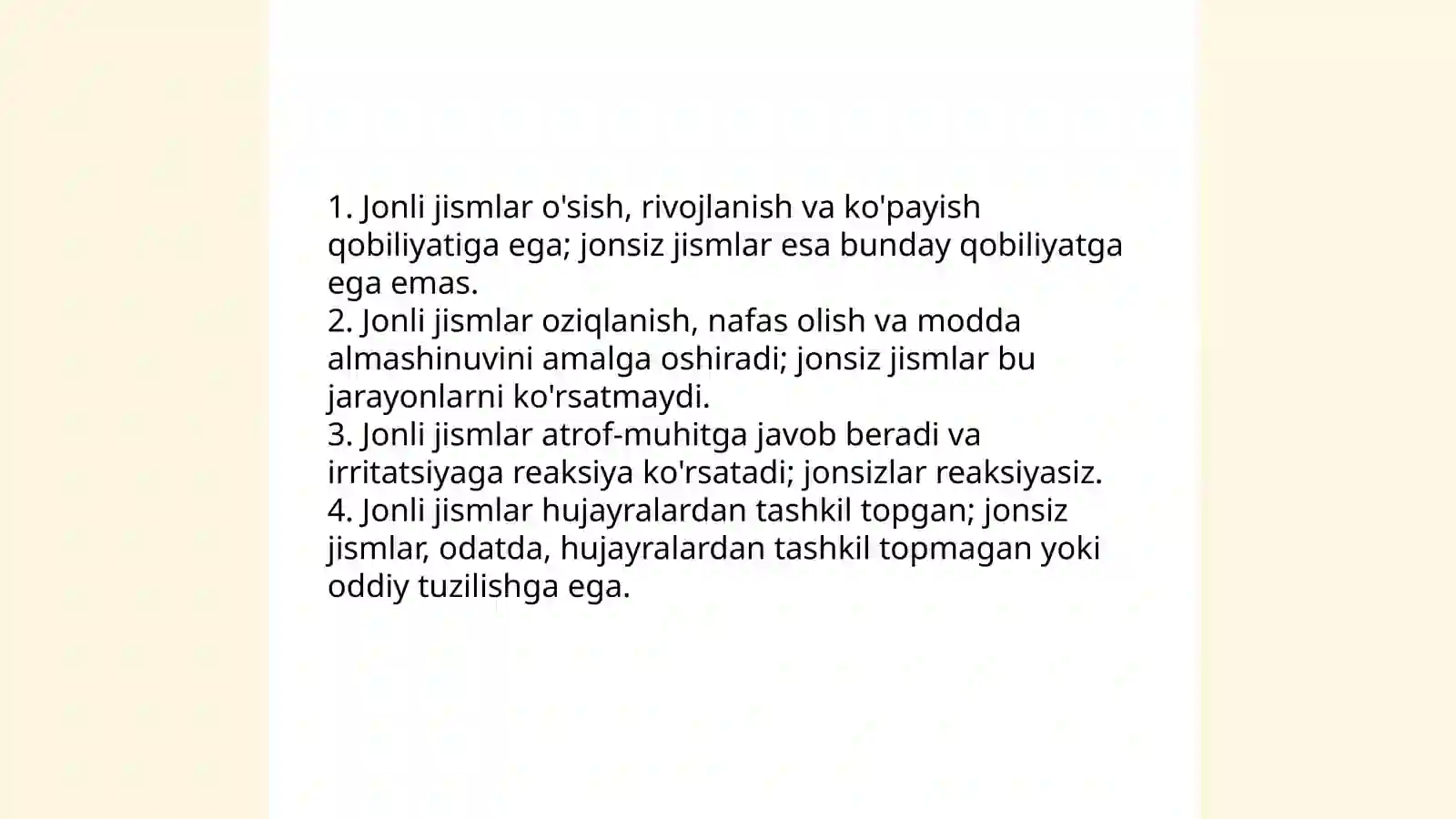 1. Jonli jismlar o'sish, rivojlanish va ko'payish qobiliyatiga ega; jonsiz jismlar esa bunday qobiliyatga ega emas.
2. Jonli jismlar oziqlanish, nafas olish va modda almashinuvini amalga oshiradi; jonsiz jismlar bu jarayonlarni ko'rsatmaydi.
3. Jonli jismlar atrof-muhitga javob beradi va irritatsiyaga reaksiya ko'rsatadi; jonsizlar reaksiyasiz.
4. Jonli jismlar hujayralardan tashkil topgan; jonsiz jismlar, odatda, hujayralardan tashkil topmagan yoki oddiy tuzilishga ega.